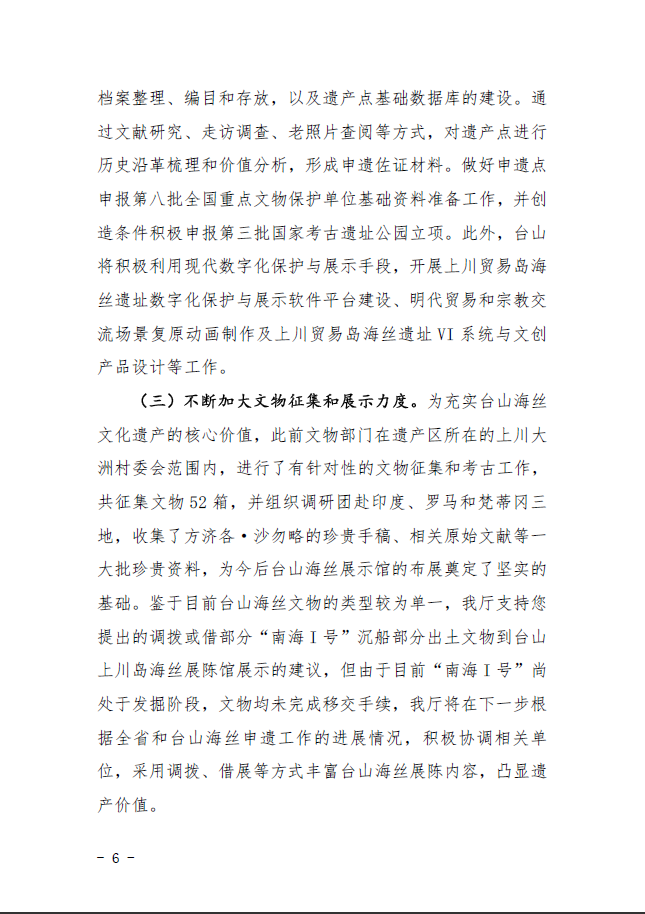 档案整理、编目和存放，以及遗产点基础数据库的建设。通过文献研究、走访调查、老照片查阅等方式，对遗产点进行历史沿革梳理和价值分析，形成申遗佐证材料。做好申遗点申报第八批全国重点文物保护单位基础资料准备工作，并创造条件积极申报第三批国家考古遗址公园立项。此外，台山将积极利用现代数字化保护与展示手段，开展上川贸易岛海丝遗址数字化保护与展示软件平台建设、明代贸易和宗教交流场景复原动画制作及上川贸易岛海丝遗址VI系统与文创产品设计等工作。

（三）不断加大文物征集和展示力度。为充实台山海丝文化遗产的核心价值，此前文物部门在遗产区所在的上川大洲村委会范围内，进行了有针对性的文物征集和考古工作，共征集文物52箱，并组织调研团赴印度、罗马和梵蒂冈三地，收集了方济各·沙勿略的珍贵手稿、相关原始文献等一大批珍贵资料，为今后台山海丝展示馆的布展奠定了坚实的基础。鉴于目前台山海丝文物的类型较为单一，我厅支持您提出的调拨或借部分“南海Ⅰ号”沉船部分出土文物到台山上川岛海丝展陈馆展示的建议，但由于目前“南海Ⅰ号”尚处于发掘阶段，文物均未完成移交手续，我厅将在下一步根据全省和台山海丝申遗工作的进展情况，积极协调相关单位，采用调拨、借展等方式丰富台山海丝展陈内容，凸显遗产价值。

－ 6 －